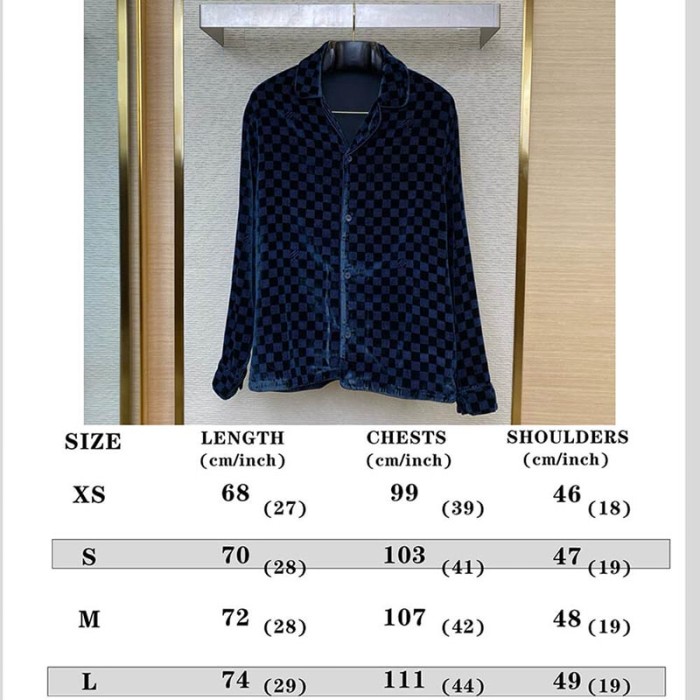 | SIZE | LENGTH (cm/inch) | CHESTS (cm/inch) | SHOULDERS (cm/inch) |
|---|---|---|---|
| XS | 68 (27) | 99 (39) | 46 (18) |
| S | 70 (28) | 103 (41) | 47 (19) |
| M | 72 (28) | 107 (42) | 48 (19) |
| L | 74 (29) | 111 (44) | 49 (19) |